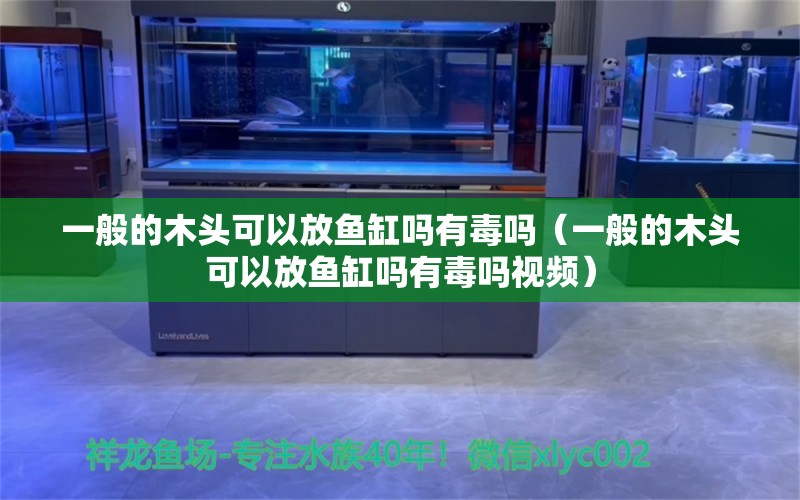 一般的木头可以放鱼缸吗有毒吗（一般的木头可以放鱼缸吗有毒吗视频）

LoveandLives

祥龙鱼场-专注水族40年！微信xlyc002